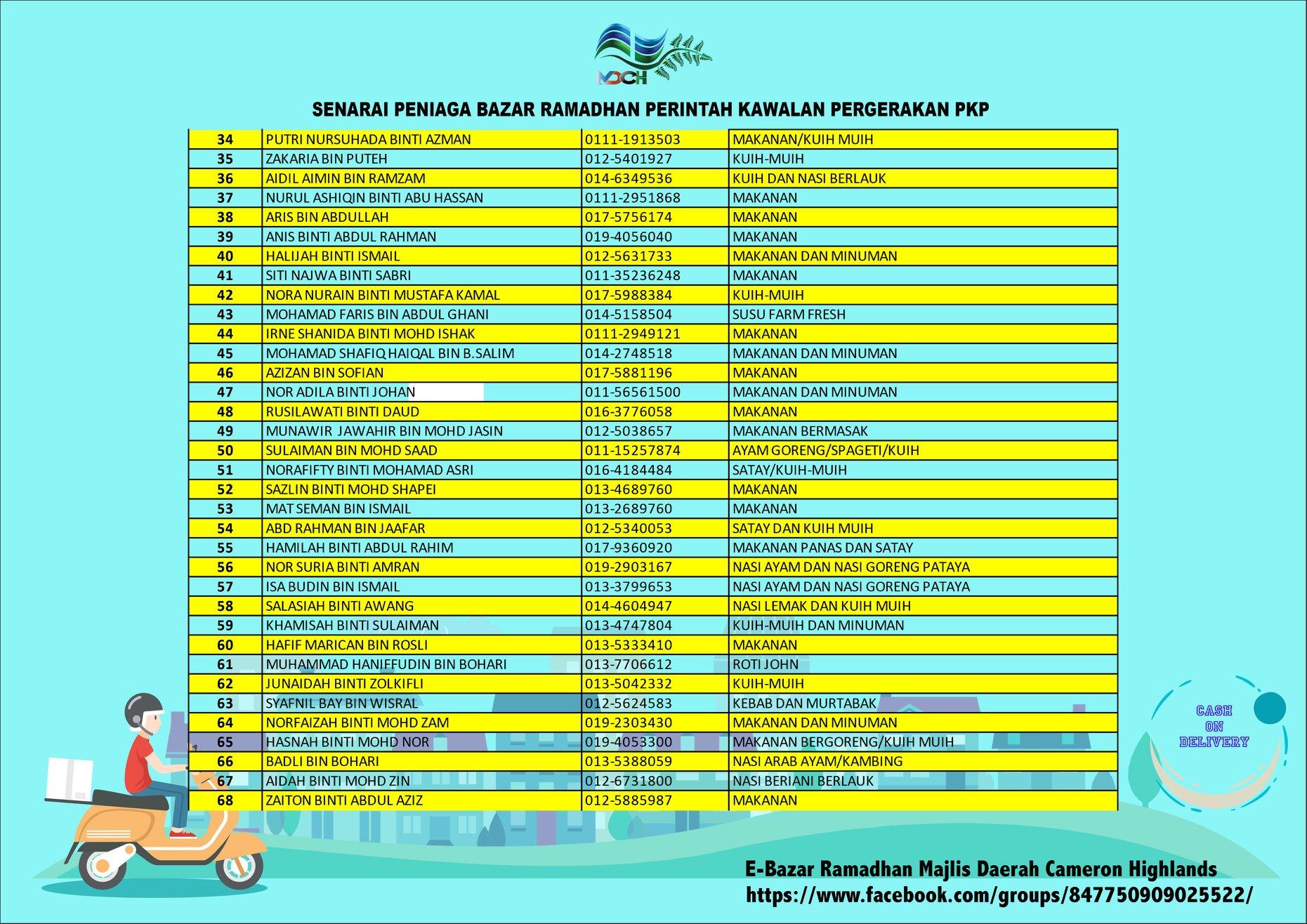 MDCH

SENARAI PENIAGA BAZAR RAMADHAN PERINTAH KAWALAN PERGERAKAN PKP

| 34 | PUTRI NURSUHADA BINTI AZMAN | 0111-1913503 | MAKANAN/KUIH MUIH |
|---|---|---|---|
| 35 | ZAKARIA BIN PUTEH | 012-5401927 | KUIH-MUIH |
| 36 | AIDIL AIMIN BIN RAMZAM | 014-6349536 | KUIH DAN NASI BERLAUK |
| 37 | NURUL ASHIQIN BINTI ABU HASSAN | 0111-2951868 | MAKANAN |
| 38 | ARIS BIN ABDULLAH | 017-5756174 | MAKANAN |
| 39 | ANIS BINTI ABDUL RAHMAN | 019-4056040 | MAKANAN |
| 40 | HALIJAH BINTI ISMAIL | 012-5631733 | MAKANAN DAN MINUMAN |
| 41 | SITI NAJWA BINTI SABRI | 011-35236248 | MAKANAN |
| 42 | NORA NURAIN BINTI MUSTAFA KAMAL | 017-5988384 | KUIH-MUIH |
| 43 | MOHAMAD FARIS BIN ABDUL GHANI | 014-5158504 | SUSU FARM FRESH |
| 44 | IRNE SHANIDA BINTI MOHD ISHAK | 0111-2949121 | MAKANAN |
| 45 | MOHAMAD SHAFIQ HAIQAL BIN B.SALIM | 014-2748518 | MAKANAN DAN MINUMAN |
| 46 | AZIZAN BIN SOFIAN | 017-5881196 | MAKANAN |
| 47 | NOR ADILA BINTI JOHAN | 011-56561500 | MAKANAN DAN MINUMAN |
| 48 | RUSILAWATI BINTI DAUD | 016-3776058 | MAKANAN |
| 49 | MUNAWIR JAWAHIR BIN MOHD JASIN | 012-5038657 | MAKANAN BERMASAK |
| 50 | SULAIMAN BIN MOHD SAAD | 011-15257874 | AYAM GORENG/SPAGETI/KUIH |
| 51 | NORAFIFTY BINTI MOHAMAD ASRI | 016-4184484 | SATAY/KUIH-MUIH |
| 52 | SAZLIN BINTI MOHD SHAPEI | 013-4689760 | MAKANAN |
| 53 | MAT SEMAN BIN ISMAIL | 013-2689760 | MAKANAN |
| 54 | ABD RAHMAN BIN JAAFAR | 012-5340053 | SATAY DAN KUIH MUIH |
| 55 | HAMILAH BINTI ABDUL RAHIM | 017-9360920 | MAKANAN PANAS DAN SATAY |
| 56 | NOR SURIA BINTI AMRAN | 019-2903167 | NASI AYAM DAN NASI GORENG PATAYA |
| 57 | ISA BUDIN BIN ISMAIL | 013-3799653 | NASI AYAM DAN NASI GORENG PATAYA |
| 58 | SALASIAH BINTI AWANG | 014-4604947 | NASI LEMAK DAN KUIH MUIH |
| 59 | KHAMISAH BINTI SULAIMAN | 013-4747804 | KUIH-MUIH DAN MINUMAN |
| 60 | HAFIF MARICAN BIN ROSLI | 013-5333410 | MAKANAN |
| 61 | MUHAMMAD HANIFFUDIN BIN BOHARI | 013-7706612 | ROTI JOHN |
| 62 | JUNAIDAH BINTI ZOLKIFLI | 013-5042332 | KUIH-MUIH |
| 63 | SYAFNIL BAY BIN WISRAL | 012-5624583 | KEBAB DAN MURTABAK |
| 64 | NORFAIZAH BINTI MOHD ZAM | 019-2303430 | MAKANAN DAN MINUMAN |
| 65 | HASNAH BINTI MOHD NOR | 019-4053300 | MAKANAN BERGORENG/KUIH MUIH |
| 66 | BADLI BIN BOHARI | 013-5388059 | NASI ARAB AYAM/KAMBING |
| 67 | AIDAH BINTI MOHD ZIN | 012-6731800 | NASI BERIANI BERLAUK |
| 68 | ZAITON BINTI ABDUL AZIZ | 012-5885987 | MAKANAN |

CASH ON DELIVERY

E-Bazar Ramadhan Majlis Daerah Cameron Highlands
https://www.facebook.com/groups/847750909025522/